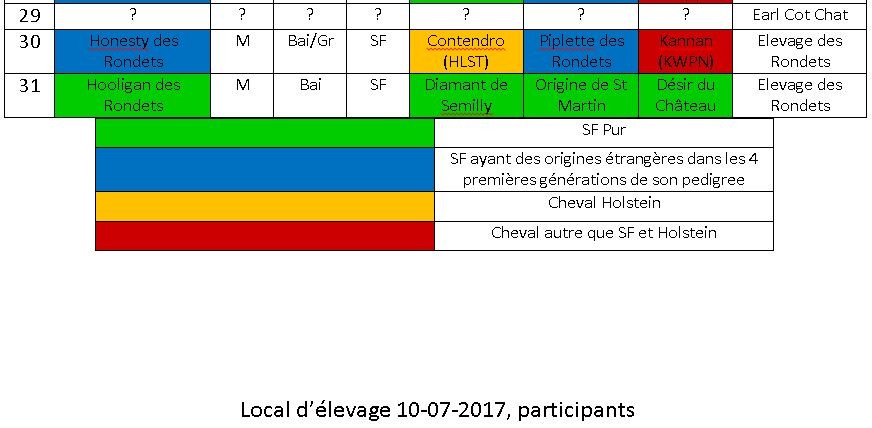 | 29 | ? | ? | ? | ? | ? | ? | ? | Earl Cot Chat |
|---|---|---|---|---|---|---|---|---|
| 30 | Honesty des Rondets | M | Bai/Gr | SF | Contendro (HLST) | Piplette des Rondets | Kannan (KWPN) | Elevage des Rondets |
| 31 | Hooligan des Rondets | M | Bai | SF | Diamant de Semilly | Origine de St Martin | Désir du Château | Elevage des Rondets |

SF Pur

SF ayant des origines étrangères dans les 4 premières générations de son pedigree

Cheval Holstein

Cheval autre que SF et Holstein

Local d'élevage 10-07-2017, participants